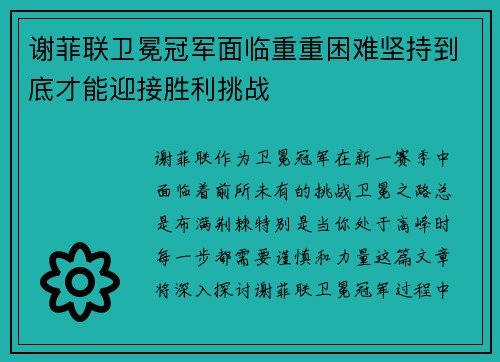 谢菲联卫冕冠军面临重重困难坚持到底才能迎接胜利挑战

谢菲联作为卫冕冠军在新一赛季中面临着前所未有的挑战卫冕之路总是布满荆棘特别是当你处于高峰时每一步都需要谨慎和力量这篇文章将深入探讨谢菲联卫冕冠军过程中